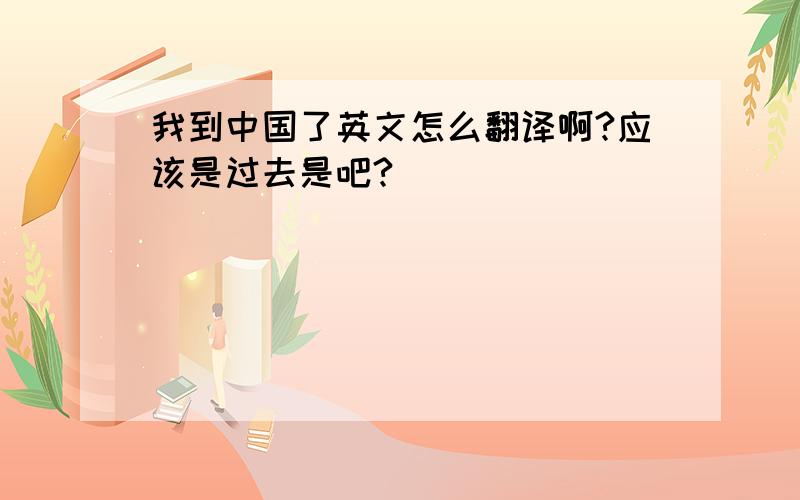 我到中国了英文怎么翻译啊?应该是过去是吧?